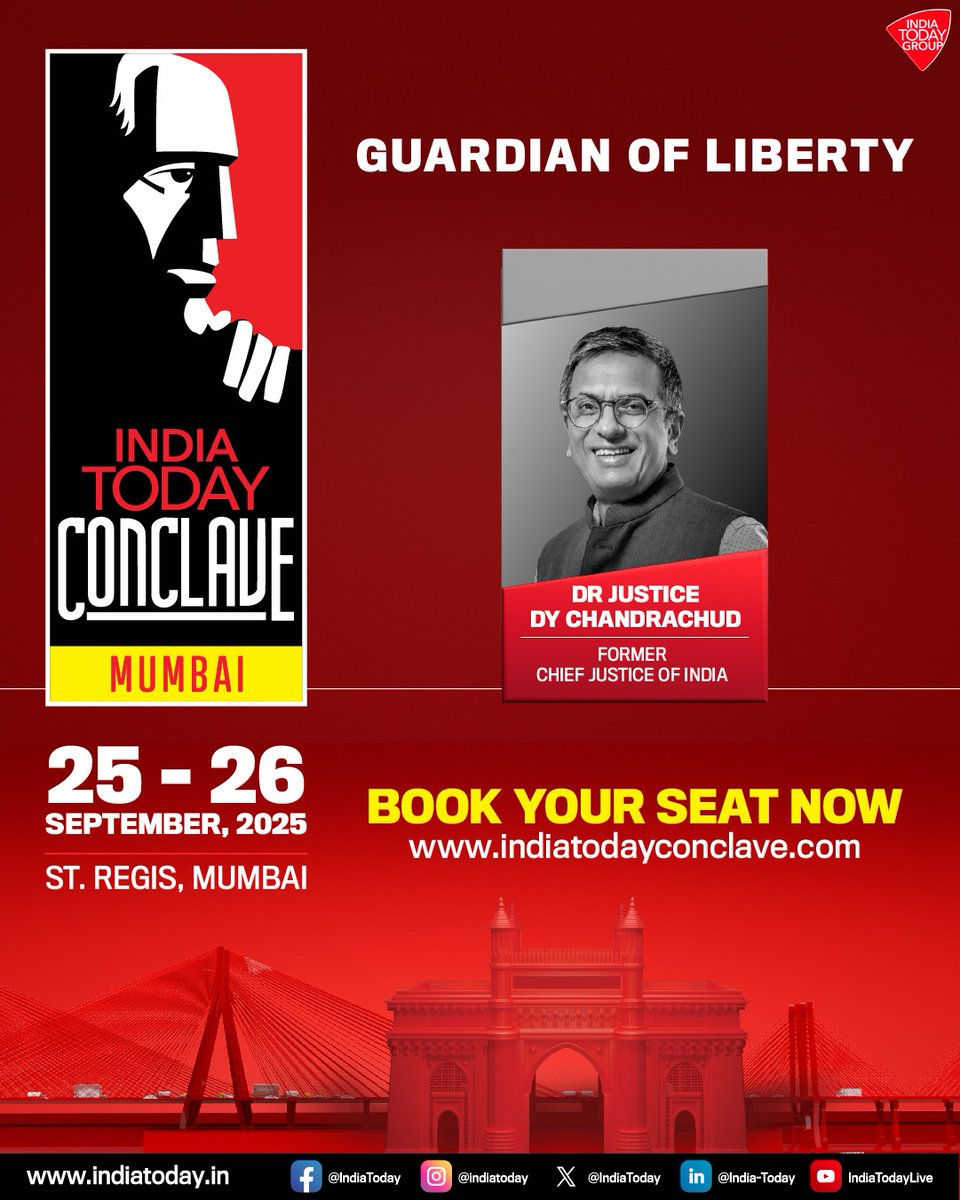 INDIA TODAY GROUP

INDIA TODAY CONCLAVE

MUMBAI

GUARDIAN OF LIBERTY

DR JUSTICE DY CHANDRACHUD

FORMER CHIEF JUSTICE OF INDIA

25 - 26 SEPTEMBER, 2025

ST. REGIS, MUMBAI

BOOK YOUR SEAT NOW
www.indiatodayconclave.com

www.indiatoday.in @IndiaToday @indiatoday @IndiaToday @India-Today IndiaTodayLive